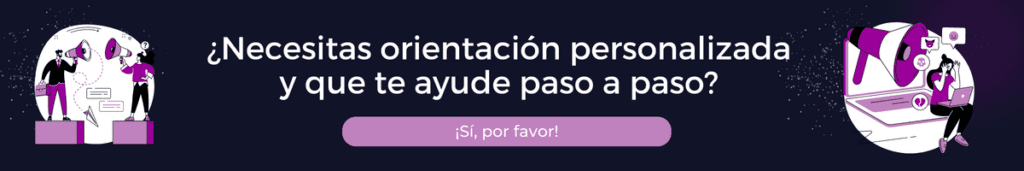 ¿Necesitas orientación personalizada y que te ayude paso a paso?

¡Sí, por favor!